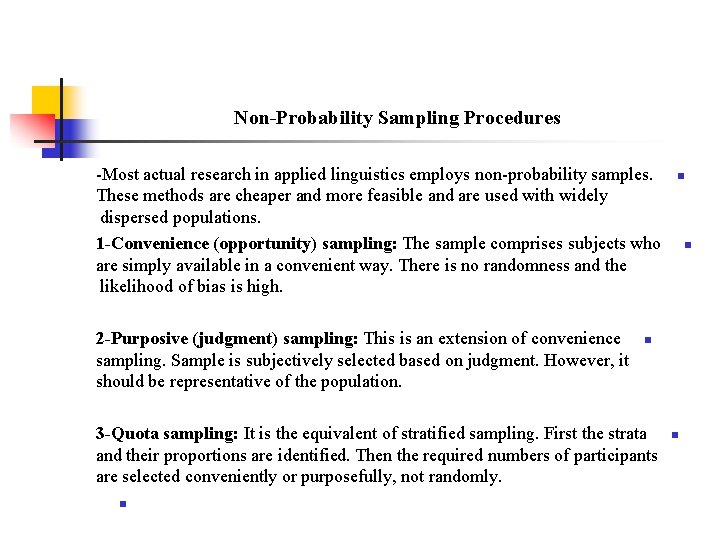 Non-Probability Sampling Procedures

-Most actual research in applied linguistics employs non-probability samples. These methods are cheaper and more feasible and are used with widely dispersed populations.

1-Convenience (opportunity) sampling: The sample comprises subjects who are simply available in a convenient way. There is no randomness and the likelihood of bias is high.

2-Purposive (judgment) sampling: This is an extension of convenience sampling. Sample is subjectively selected based on judgment. However, it should be representative of the population.

3-Quota sampling: It is the equivalent of stratified sampling. First the strata and their proportions are identified. Then the required numbers of participants are selected conveniently or purposefully, not randomly.